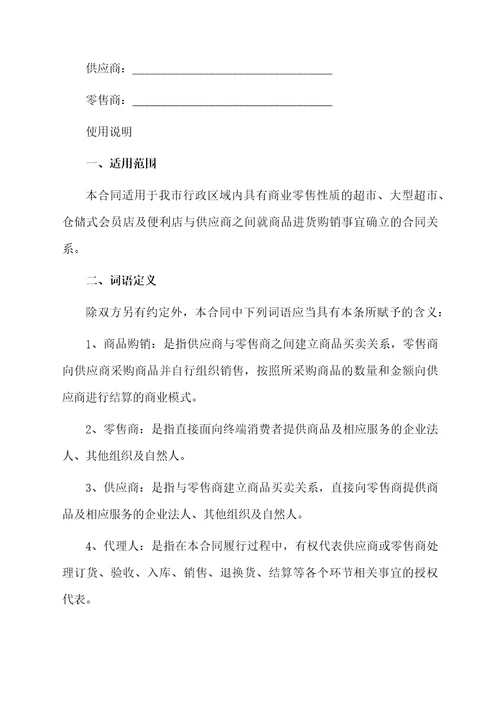 供应商：________________________________

零售商：________________________________

使用说明

一、适用范围

本合同适用于我市行政区域内具有商业零售性质的超市、大型超市、仓储式会员店及便利店与供应商之间就商品进货购销事宜确立的合同关系。

二、词语定义

除双方另有约定外，本合同中下列词语应当具有本条所赋予的含义：

1、商品购销：是指供应商与零售商之间建立商品买卖关系，零售商向供应商采购商品并自行组织销售，按照所采购商品的数量和金额向供应商进行结算的商业模式。

2、零售商：是指直接面向终端消费者提供商品及相应服务的企业法人、其他组织及自然人。

3、供应商：是指与零售商建立商品买卖关系，直接向零售商提供商品及相应服务的企业法人、其他组织及自然人。

4、代理人：是指在本合同履行过程中，有权代表供应商或零售商处理订货、验收、入库、销售、退换货、结算等各个环节相关事宜的授权代表。